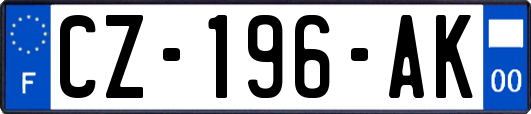 F
CZ-196-AK
00